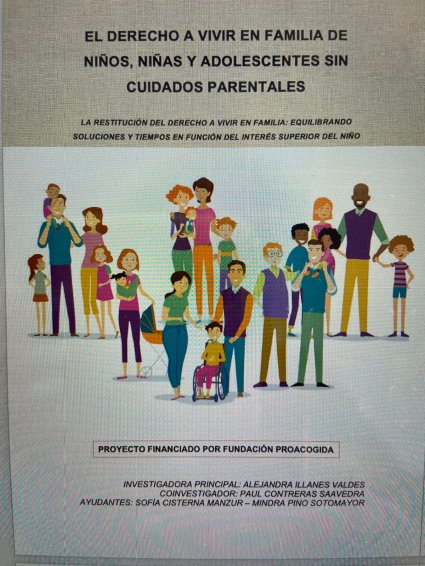 EL DERECHO A VIVIR EN FAMILIA DE NIÑOS, NIÑAS Y ADOLESCENTES SIN CUIDADOS PARENTALES

LA RESTITUCIÓN DEL DERECHO A VIVIR EN FAMILIA: EQUILIBRANDO SOLUCIONES Y TIEMPOS EN FUNCIÓN DEL INTERÉS SUPERIOR DEL NIÑO

PROYECTO FINANCIADO POR FUNDACIÓN PROACOGIDA

INVESTIGADORA PRINCIPAL: ALEJANDRA ILLANES VALDES
COINVESTIGADOR: PAUL CONTRERAS SAAVEDRA
AYUDANTES: SOFÍA CISTERNA MANZUR – MINDRA PINO SOTOMAYOR